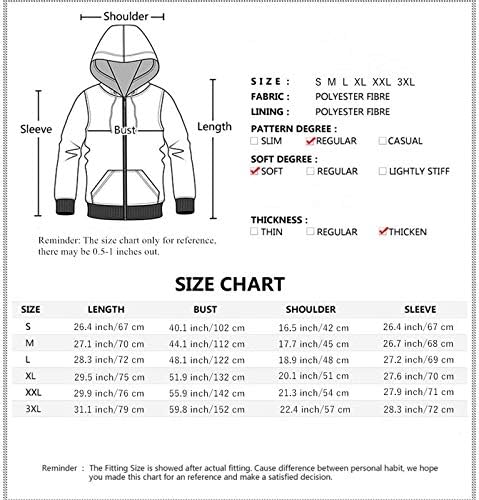 Shoulder

Sleeve

Bust

Length

Reminder: The size chart only for reference, there may be 0.5-1 inches out.

SIZE : S M L XL XXL 3XL

FABRIC : POLYESTER FIBRE

LINING : POLYESTER FIBRE

PATTERN DEGREE :

SLIM REGULAR CASUAL

SOFT DEGREE :

SOFT REGULAR LIGHTLY STIFF

THICKNESS :

THIN REGULAR THICKEN

SIZE CHART

| SIZE | LENGTH | BUST | SHOULDER | SLEEVE |
|---|---|---|---|---|
| S | 26.4 inch/67 cm | 40.1 inch/102 cm | 16.5 inch/42 cm | 26.4 inch/67 cm |
| M | 27.1 inch/70 cm | 44.1 inch/112 cm | 17.7 inch/45 cm | 26.7 inch/68 cm |
| L | 28.3 inch/72 cm | 48.1 inch/122 cm | 18.9 inch/48 cm | 27.2 inch/69 cm |
| XL | 29.5 inch/75 cm | 51.9 inch/132 cm | 20.1 inch/51 cm | 27.6 inch/70 cm |
| XXL | 29.9 inch/76 cm | 55.9 inch/142 cm | 21.3 inch/54 cm | 27.9 inch/71 cm |
| 3XL | 31.1 inch/79 cm | 59.8 inch/152 cm | 22.4 inch/57 cm | 28.3 inch/72 cm |

Reminder : The Fitting Size is showed after actual fitting. Cause difference between personal habit, we hope you made this chart for an reference and make a satisfied decision.